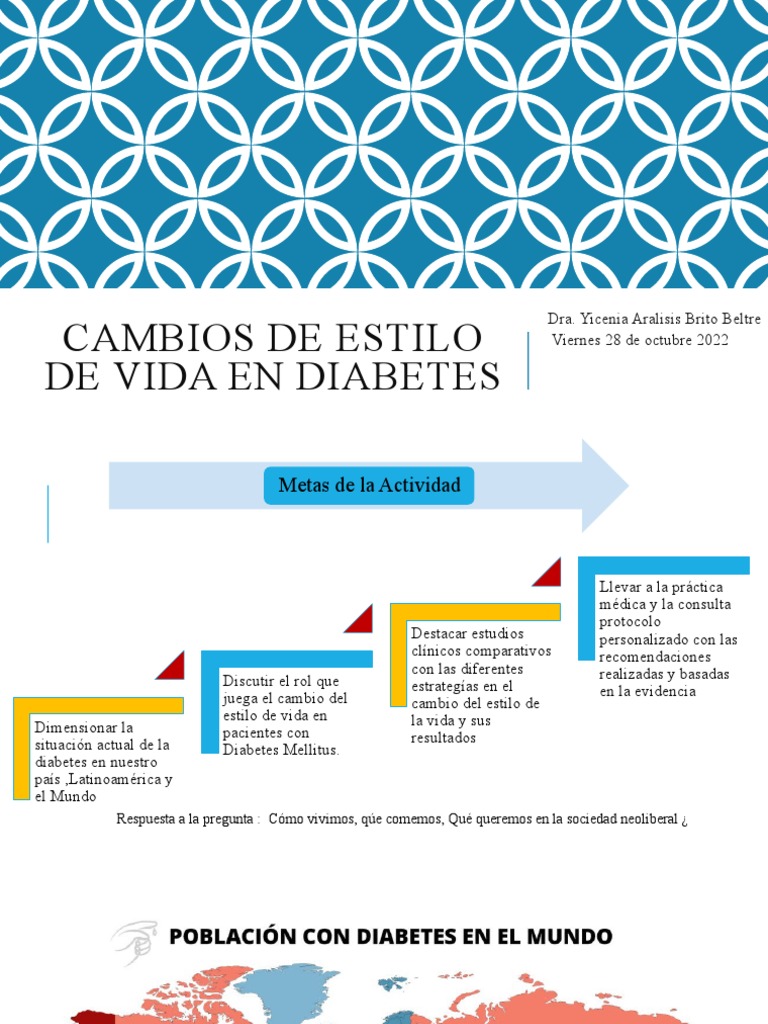 CAMBIOS DE ESTILO DE VIDA EN DIABETES

Dra. Yicenia Aralisis Brito Beltre
Viernes 28 de octubre 2022

Metas de la Actividad

Dimensionar la situación actual de la diabetes en nuestro país ,Latinoamérica y el Mundo

Discutir el rol que juega el cambio del estilo de vida en pacientes con Diabetes Mellitus.

Destacar estudios clínicos comparativos con las diferentes estrategías en el cambio del estilo de la vida y sus resultados

Llevar a la práctica médica y la consulta protocolo personalizado con las recomendaciones realizadas y basadas en la evidencia

Respuesta a la pregunta : Cómo vivimos, qúe comemos, Qué queremos en la sociedad neoliberal ¿

POBLACIÓN CON DIABETES EN EL MUNDO